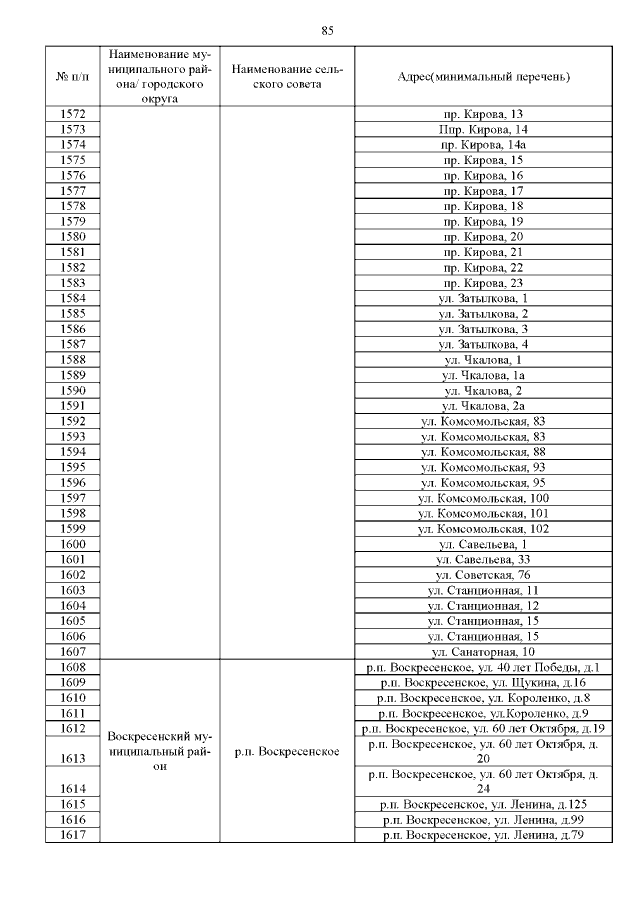 85

| № п/п | Наименование муниципального района/ городского округа | Наименование сельского совета | Адрес(минимальный перечень) |
|---|---|---|---|
| 1572 | | | пр. Кирова, 13 |
| 1573 | | | Ппр. Кирова, 14 |
| 1574 | | | пр. Кирова, 14а |
| 1575 | | | пр. Кирова, 15 |
| 1576 | | | пр. Кирова, 16 |
| 1577 | | | пр. Кирова, 17 |
| 1578 | | | пр. Кирова, 18 |
| 1579 | | | пр. Кирова, 19 |
| 1580 | | | пр. Кирова, 20 |
| 1581 | | | пр. Кирова, 21 |
| 1582 | | | пр. Кирова, 22 |
| 1583 | | | пр. Кирова, 23 |
| 1584 | | | ул. Затылкова, 1 |
| 1585 | | | ул. Затылкова, 2 |
| 1586 | | | ул. Затылкова, 3 |
| 1587 | | | ул. Затылкова, 4 |
| 1588 | | | ул. Чкалова, 1 |
| 1589 | | | ул. Чкалова, 1а |
| 1590 | | | ул. Чкалова, 2 |
| 1591 | | | ул. Чкалова, 2а |
| 1592 | | | ул. Комсомольская, 83 |
| 1593 | | | ул. Комсомольская, 83 |
| 1594 | | | ул. Комсомольская, 88 |
| 1595 | | | ул. Комсомольская, 93 |
| 1596 | | | ул. Комсомольская, 95 |
| 1597 | | | ул. Комсомольская, 100 |
| 1598 | | | ул. Комсомольская, 101 |
| 1599 | | | ул. Комсомольская, 102 |
| 1600 | | | ул. Савельева, 1 |
| 1601 | | | ул. Савельева, 33 |
| 1602 | | | ул. Советская, 76 |
| 1603 | | | ул. Станционная, 11 |
| 1604 | | | ул. Станционная, 12 |
| 1605 | | | ул. Станционная, 15 |
| 1606 | | | ул. Станционная, 15 |
| 1607 | | | ул. Санаторная, 10 |
| 1608 | Воскресенский муниципальный район | р.п. Воскресенское | р.п. Воскресенское, ул. 40 лет Победы, д.1 |
| 1609 | | | р.п. Воскресенское, ул. Щукина, д.16 |
| 1610 | | | р.п. Воскресенское, ул. Короленко, д.8 |
| 1611 | | | р.п. Воскресенское, ул.Короленко, д.9 |
| 1612 | | | р.п. Воскресенское, ул. 60 лет Октября, д.19 |
| 1613 | | | р.п. Воскресенское, ул. 60 лет Октября, д. 20 |
| 1614 | | | р.п. Воскресенское, ул. 60 лет Октября, д. 24 |
| 1615 | | | р.п. Воскресенское, ул. Ленина, д.125 |
| 1616 | | | р.п. Воскресенское, ул. Ленина, д.99 |
| 1617 | | | р.п. Воскресенское, ул. Ленина, д.79 |